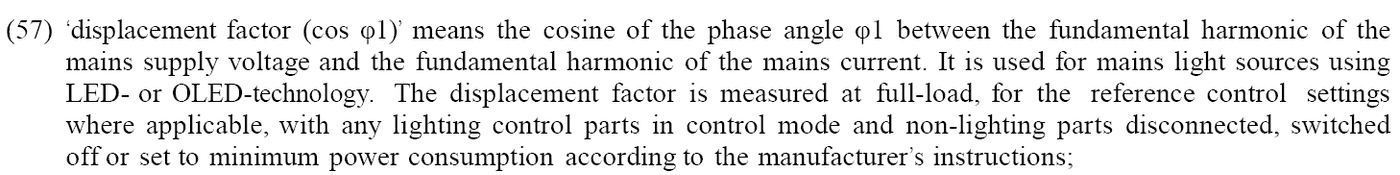 (57) 'displacement factor (cos φ1)' means the cosine of the phase angle φ1 between the fundamental harmonic of the mains supply voltage and the fundamental harmonic of the mains current. It is used for mains light sources using LED- or OLED-technology. The displacement factor is measured at full-load, for the reference control settings where applicable, with any lighting control parts in control mode and non-lighting parts disconnected, switched off or set to minimum power consumption according to the manufacturer's instructions;